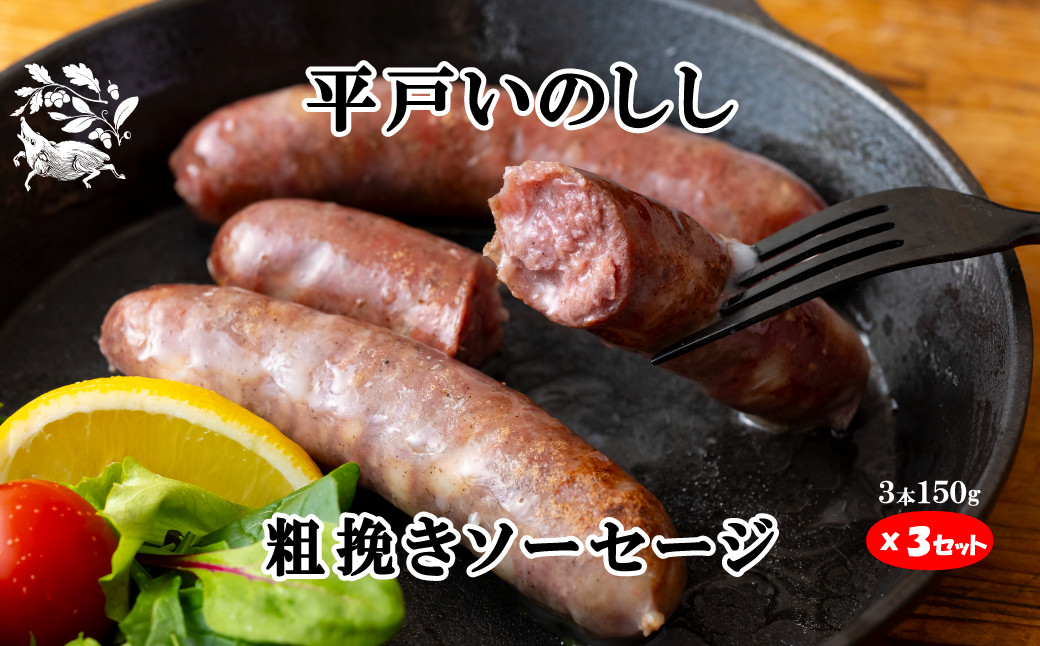 平戸いのしし

粗挽きソーセージ

3本150g

x 3セット